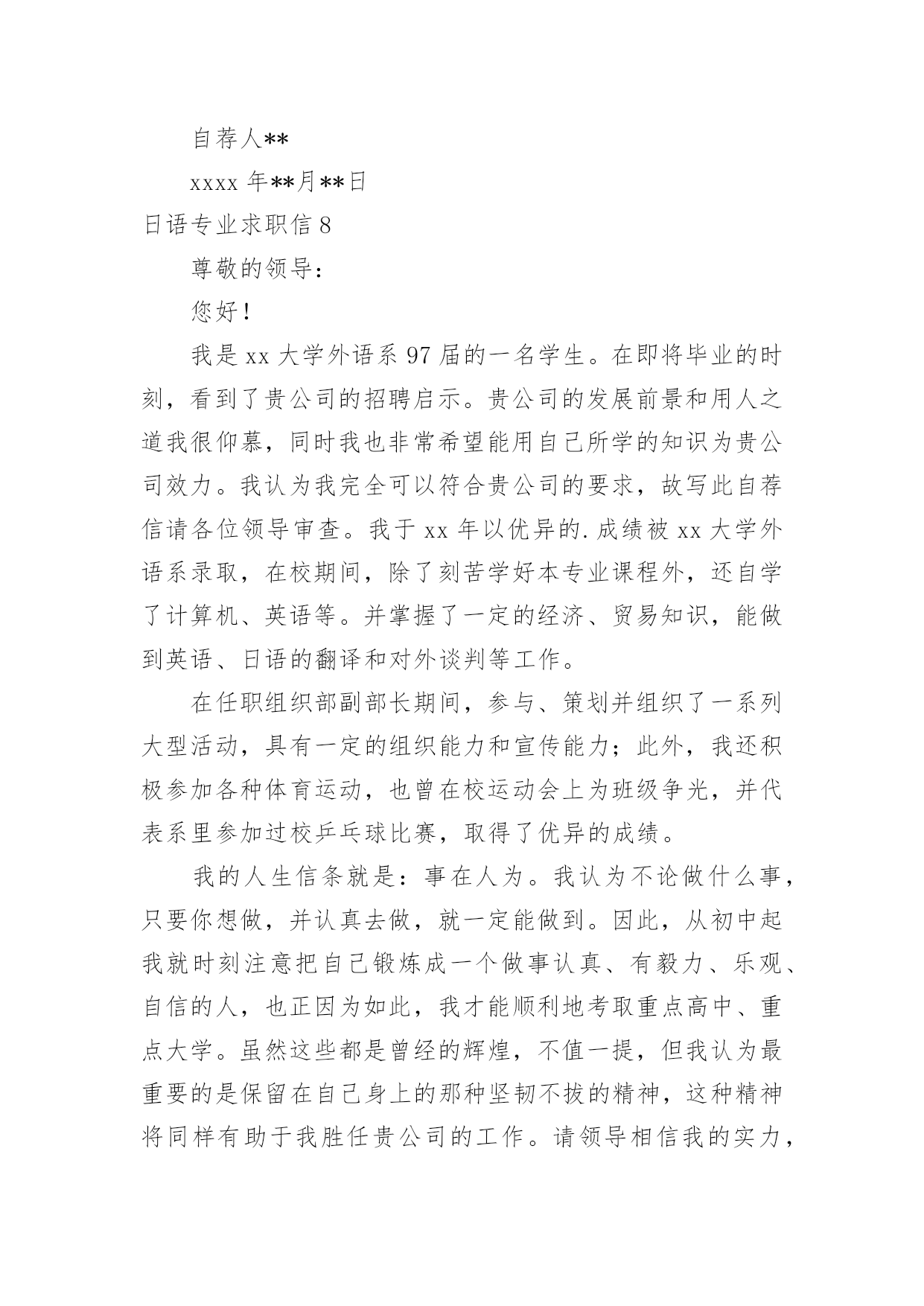 自荐人**

xxxx 年**月**日

日语专业求职信 8

尊敬的领导：

您好！

我是 xx 大学外语系 97 届的一名学生。在即将毕业的时刻，看到了贵公司的招聘启示。贵公司的发展前景和用人之道我很仰慕，同时我也非常希望能用自己所学的知识为贵公司效力。我认为我完全可以符合贵公司的要求，故写此自荐信请各位领导审查。我于 xx 年以优异的.成绩被 xx 大学外语系录取，在校期间，除了刻苦学好本专业课程外，还自学了计算机、英语等。并掌握了一定的经济、贸易知识，能做到英语、日语的翻译和对外谈判等工作。

在任职组织部副部长期间，参与、策划并组织了一系列大型活动，具有一定的组织能力和宣传能力；此外，我还积极参加各种体育运动，也曾在校运动会上为班级争光，并代表系里参加过校乒乓球比赛，取得了优异的成绩。

我的人生信条就是：事在人为。我认为不论做什么事，只要你想做，并认真去做，就一定能做到。因此，从初中起我就时刻注意把自己锻炼成一个做事认真、有毅力、乐观、自信的人，也正因为如此，我才能顺利地考取重点高中、重点大学。虽然这些都是曾经的辉煌，不值一提，但我认为最重要的是保留在自己身上的那种坚韧不拔的精神，这种精神将同样有助于我胜任贵公司的工作。请领导相信我的实力，